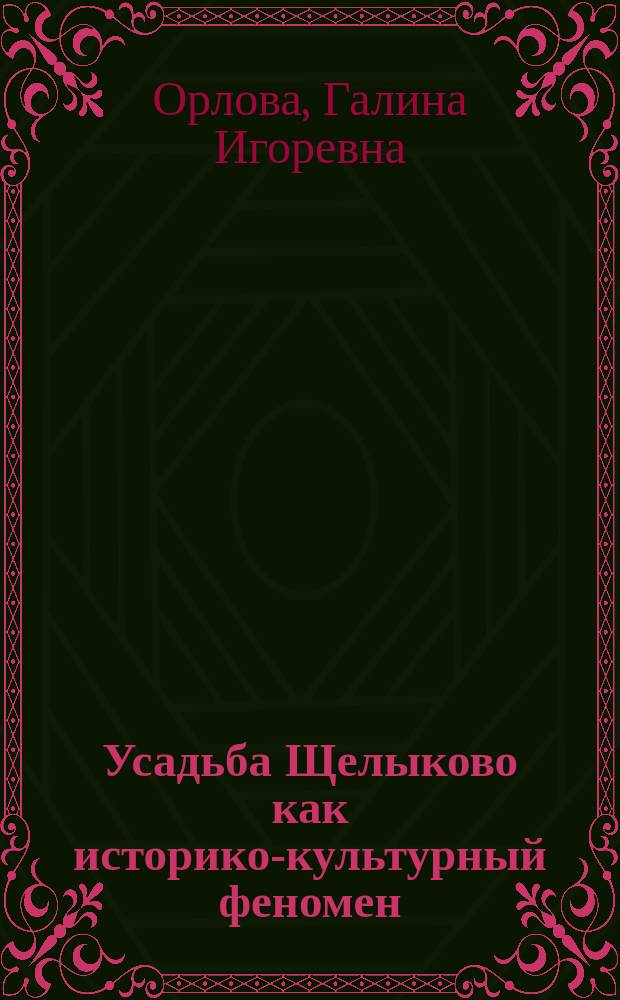 Орлова, Галина Игоревна

Усадьба Щелыково как историко-культурный феномен